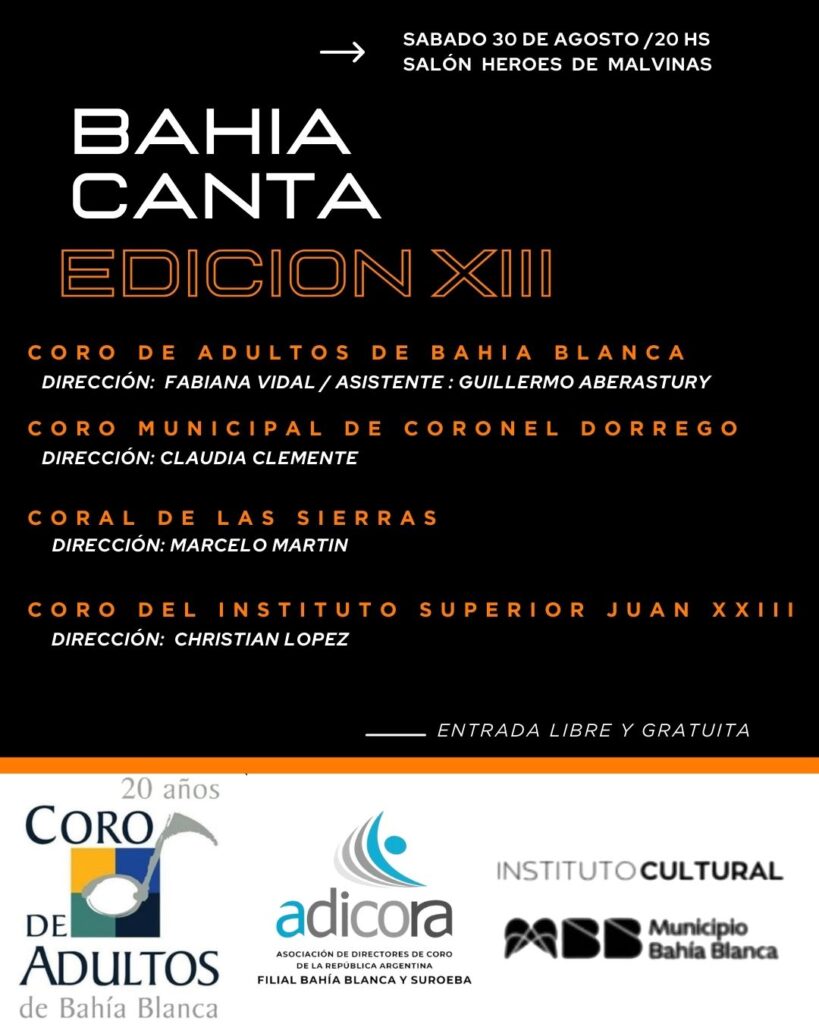 → SABADO 30 DE AGOSTO /20 HS
SALÓN HEROES DE MALVINAS

BAHIA
CANTA
EDICION XIII

CORO DE ADULTOS DE BAHIA BLANCA
DIRECCIÓN: FABIANA VIDAL / ASISTENTE : GUILLERMO ABERASTURY

CORO MUNICIPAL DE CORONEL DORREGO
DIRECCIÓN: CLAUDIA CLEMENTE

CORAL DE LAS SIERRAS
DIRECCIÓN: MARCELO MARTIN

CORO DEL INSTITUTO SUPERIOR JUAN XXIII
DIRECCIÓN: CHRISTIAN LOPEZ

ENTRADA LIBRE Y GRATUITA

20 años
CORO
DE
ADULTOS
de Bahía Blanca

adicora
ASOCIACIÓN DE DIRECTORES DE CORO
DE LA REPÚBLICA ARGENTINA
FILIAL BAHÍA BLANCA Y SUROEBA

INSTITUTO CULTURAL
MBB Municipio
Bahía Blanca